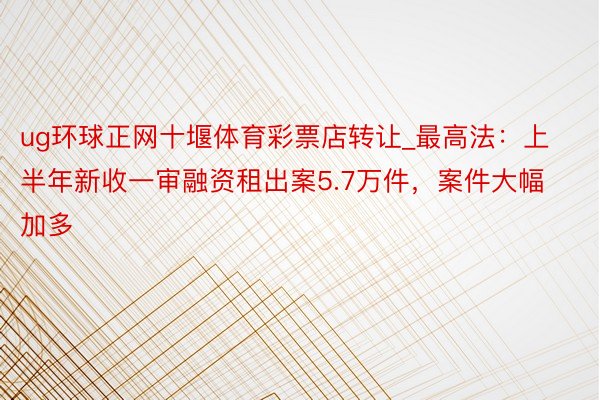 ug环球正网十堰体育彩票店转让_最高法：上半年新收一审融资租出案5.7万件，案件大幅加多